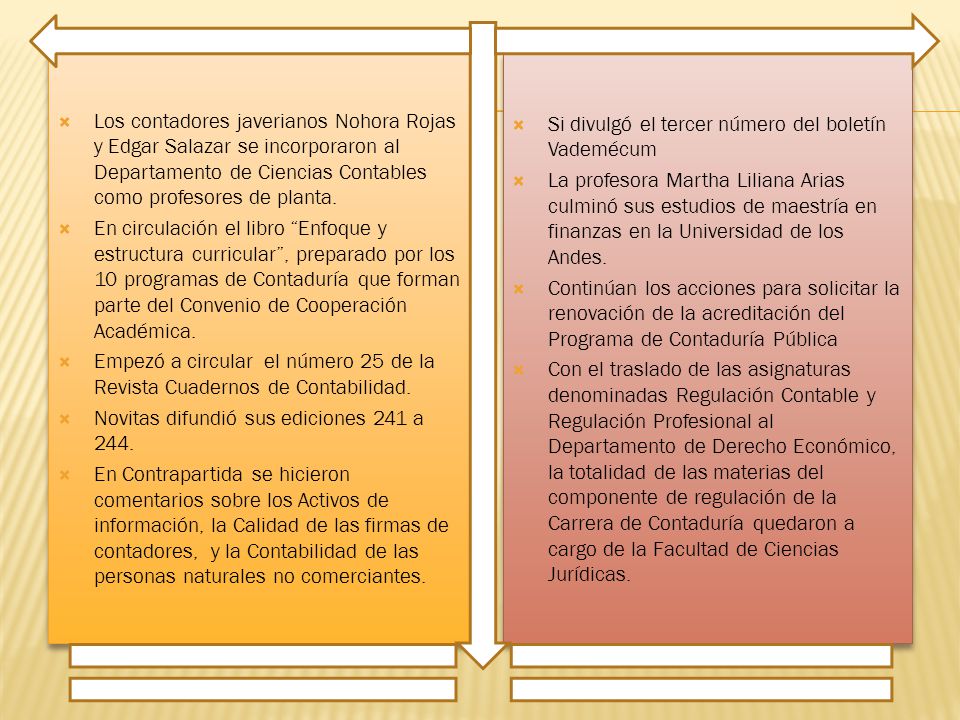 Los contadores javerianos Nohora Rojas y Edgar Salazar se incorporaron al Departamento de Ciencias Contables como profesores de planta.

En circulación el libro “Enfoque y estructura curricular”, preparado por los 10 programas de Contaduría que forman parte del Convenio de Cooperación Académica.

Empezó a circular el número 25 de la Revista Cuadernos de Contabilidad.

Novitas difundió sus ediciones 241 a 244.

En Contrapartida se hicieron comentarios sobre los Activos de información, la Calidad de las firmas de contadores, y la Contabilidad de las personas naturales no comerciantes.

Si divulgó el tercer número del boletín Vademécum

La profesora Martha Liliana Arias culminó sus estudios de maestría en finanzas en la Universidad de los Andes.

Continúan los acciones para solicitar la renovación de la acreditación del Programa de Contaduría Pública

Con el traslado de las asignaturas denominadas Regulación Contable y Regulación Profesional al Departamento de Derecho Económico, la totalidad de las materias del componente de regulación de la Carrera de Contaduría quedaron a cargo de la Facultad de Ciencias Jurídicas.